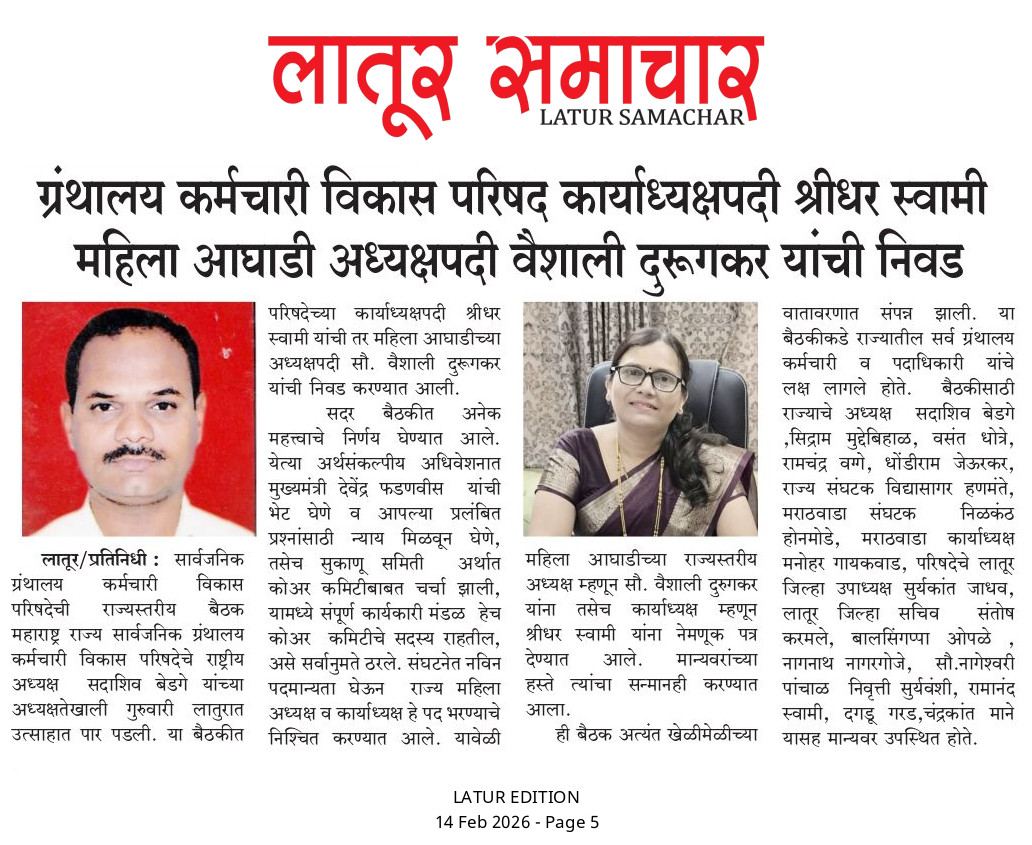 लातूर समाचार
LATUR SAMACHAR

ग्रंथालय कर्मचारी विकास परिषद कार्याध्यक्षपदी श्रीधर स्वामी महिला आघाडी अध्यक्षपदी वैशाली दुरूगकर यांची निवड

लातूर/प्रतिनिधी : सार्वजनिक ग्रंथालय कर्मचारी विकास परिषदेची राज्यस्तरीय बैठक महाराष्ट्र राज्य सार्वजनिक ग्रंथालय कर्मचारी विकास परिषदेचे राष्ट्रीय अध्यक्ष सदाशिव बेडगे यांच्या अध्यक्षतेखाली गुरुवारी लातुरात उत्साहात पार पडली. या बैठकीत परिषदेच्या कार्याध्यक्षपदी श्रीधर स्वामी यांची तर महिला आघाडीच्या अध्यक्षपदी सौ. वैशाली दुरूगकर यांची निवड करण्यात आली.

सदर बैठकीत अनेक महत्त्वाचे निर्णय घेण्यात आले. येत्या अर्थसंकल्पीय अधिवेशनात मुख्यमंत्री देवेंद्र फडणवीस यांची भेट घेणे व आपल्या प्रलंबित प्रश्नांसाठी न्याय मिळवून घेणे, तसेच सुकाणू समिती अर्थात कोअर कमिटीबाबत चर्चा झाली, यामध्ये संपूर्ण कार्यकारी मंडळ हेच कोअर कमिटीचे सदस्य राहतील, असे सर्वानुमते ठरले. संघटनेत नविन पदमान्यता घेऊन राज्य महिला अध्यक्ष व कार्याध्यक्ष हे पद भरण्याचे निश्चित करण्यात आले. यावेळी महिला आघाडीच्या राज्यस्तरीय अध्यक्ष म्हणून सौ. वैशाली दुरुगकर यांना तसेच कार्याध्यक्ष म्हणून श्रीधर स्वामी यांना नेमणूक पत्र देण्यात आले. मान्यवरांच्या हस्ते त्यांचा सन्मानही करण्यात आला.

ही बैठक अत्यंत खेळीमेळीच्या वातावरणात संपन्न झाली. या बैठकीकडे राज्यातील सर्व ग्रंथालय कर्मचारी व पदाधिकारी यांचे लक्ष लागले होते. बैठकीसाठी राज्याचे अध्यक्ष सदाशिव बेडगे ,सिद्राम मुद्देबिहाळ, वसंत धोत्रे, रामचंद्र वग्गे, धोंडीराम जेऊरकर, राज्य संघटक विद्यासागर हणमंते, मराठवाडा संघटक निळकंठ होनमोडे, मराठवाडा कार्याध्यक्ष मनोहर गायकवाड, परिषदेचे लातूर जिल्हा उपाध्यक्ष सुर्यकांत जाधव, लातूर जिल्हा सचिव संतोष करमले, बालसिंगप्पा ओपळे , नागनाथ नागरगोजे, सौ.नागेश्वरी पांचाळ निवृत्ती सुर्यवंशी, रामानंद स्वामी, दगडू गरड,चंद्रकांत माने यासह मान्यवर उपस्थित होते.

LATUR EDITION
14 Feb 2026 - Page 5